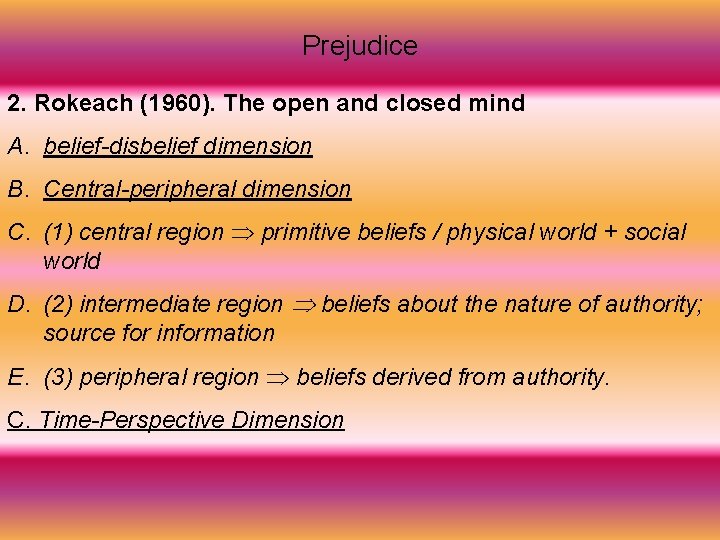 Prejudice

2. Rokeach (1960). The open and closed mind

A. belief-disbelief dimension

B. Central-peripheral dimension

C. (1) central region $\Rightarrow$ primitive beliefs / physical world + social world

D. (2) intermediate region $\Rightarrow$ beliefs about the nature of authority; source for information

E. (3) peripheral region $\Rightarrow$ beliefs derived from authority.

C. Time-Perspective Dimension